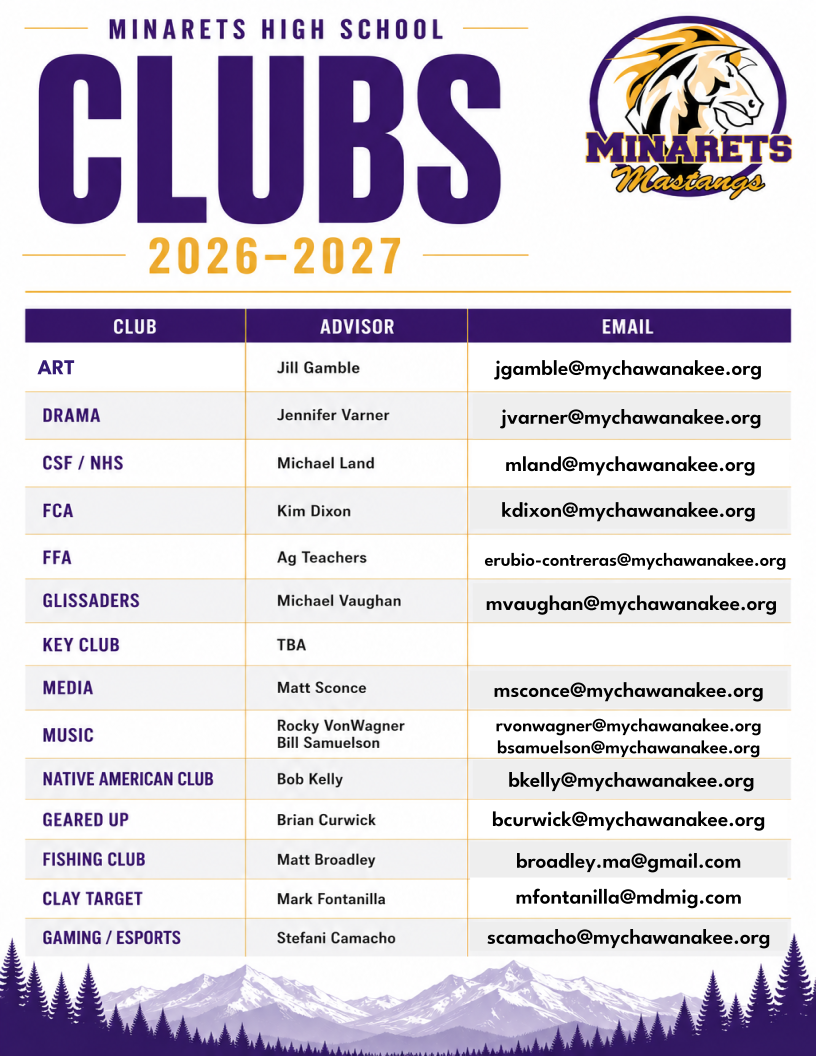 MINARETS HIGH SCHOOL

CLUBS

2026–2027

MINARETS Mustangs

| CLUB | ADVISOR | EMAIL |
|---|---|---|
| ART | Jill Gamble | jgamble@mychawanakee.org |
| DRAMA | Jennifer Varner | jvarner@mychawanakee.org |
| CSF / NHS | Michael Land | mland@mychawanakee.org |
| FCA | Kim Dixon | kdixon@mychawanakee.org |
| FFA | Ag Teachers | erubio-contreras@mychawanakee.org |
| GLISSADERS | Michael Vaughan | mvaughan@mychawanakee.org |
| KEY CLUB | TBA | |
| MEDIA | Matt Sconce | msconce@mychawanakee.org |
| MUSIC | Rocky VonWagner Bill Samuelson | rvonwagner@mychawanakee.org bsamuelson@mychawanakee.org |
| NATIVE AMERICAN CLUB | Bob Kelly | bkelly@mychawanakee.org |
| GEARED UP | Brian Curwick | bcurwick@mychawanakee.org |
| FISHING CLUB | Matt Broadley | broadley.ma@gmail.com |
| CLAY TARGET | Mark Fontanilla | mfontanilla@mdmig.com |
| GAMING / ESPORTS | Stefani Camacho | scamacho@mychawanakee.org |